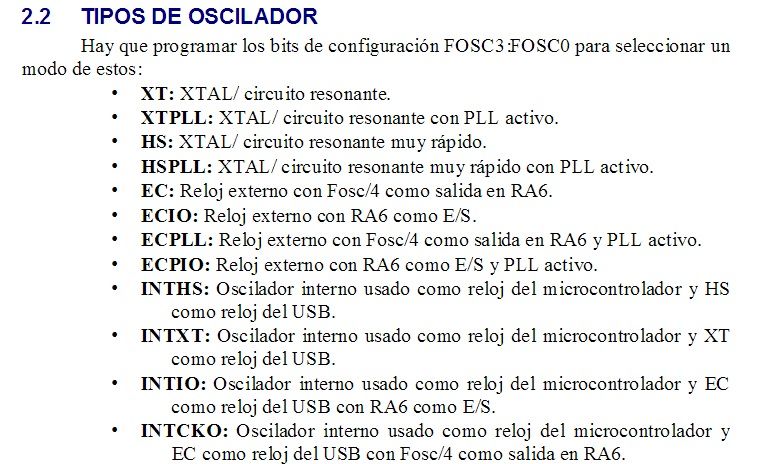 2.2 TIPOS DE OSCILADOR

Hay que programar los bits de configuración FOSC3:FOSC0 para seleccionar un modo de estos:

• XT: XTAL/ circuito resonante.
• XTPLL: XTAL/ circuito resonante con PLL activo.
• HS: XTAL/ circuito resonante muy rápido.
• HSPLL: XTAL/ circuito resonante muy rápido con PLL activo.
• EC: Reloj externo con Fosc/4 como salida en RA6.
• ECIO: Reloj externo con RA6 como E/S.
• ECPLL: Reloj externo con Fosc/4 como salida en RA6 y PLL activo.
• ECPIO: Reloj externo con RA6 como E/S y PLL activo.
• INTHS: Oscilador interno usado como reloj del microcontrolador y HS como reloj del USB.
• INTXT: Oscilador interno usado como reloj del microcontrolador y XT como reloj del USB.
• INTIO: Oscilador interno usado como reloj del microcontrolador y EC como reloj del USB con RA6 como E/S.
• INTCKO: Oscilador interno usado como reloj del microcontrolador y EC como reloj del USB con Fosc/4 como salida en RA6.